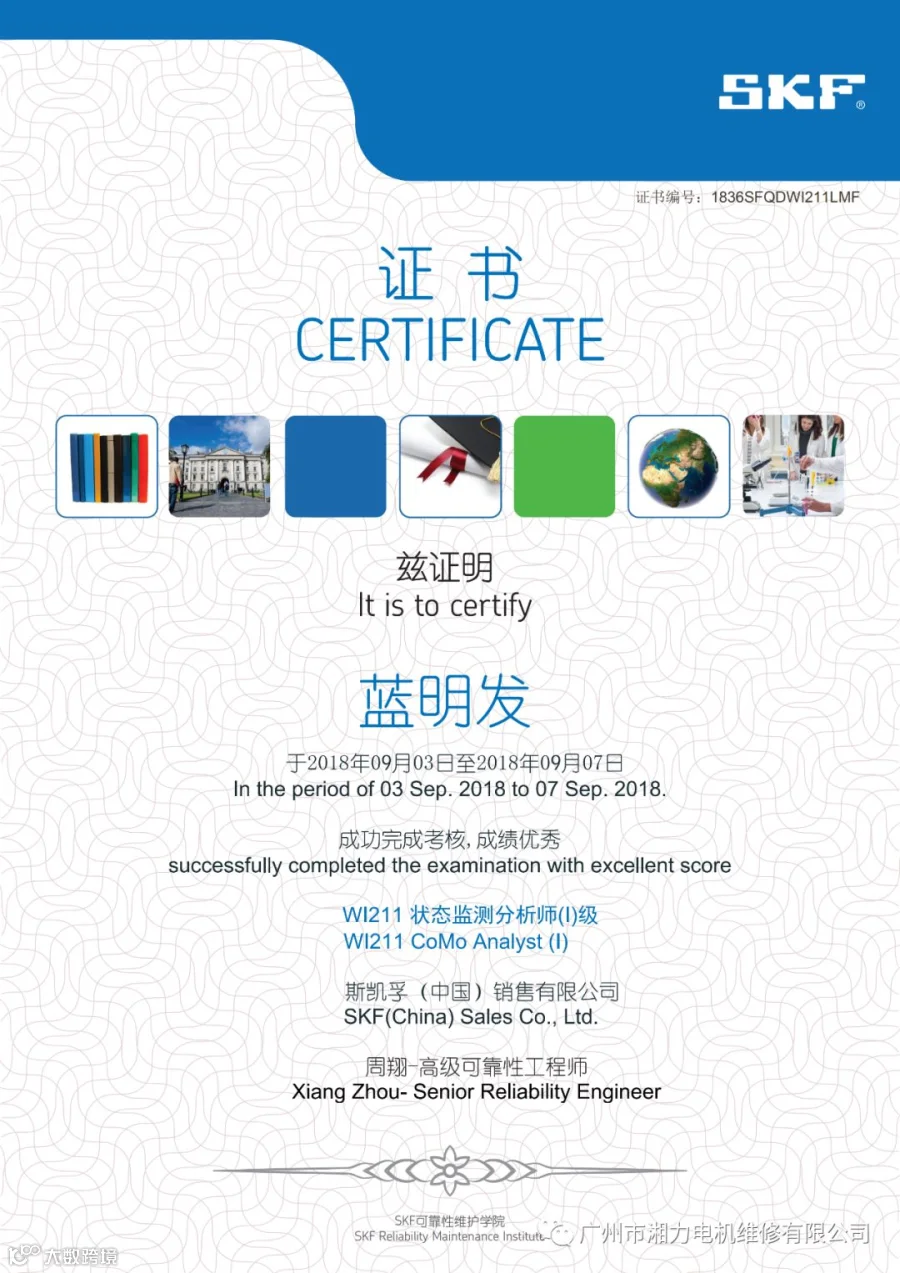 SKF®

证书编号：1836SFQDWI211LMF

证 书
CERTIFICATE

兹证明
It is to certify

蓝明发

于2018年09月03日至2018年09月07日
In the period of 03 Sep. 2018 to 07 Sep. 2018.

成功完成考核，成绩优秀
successfully completed the examination with excellent score

WI211 状态监测分析师(I)级
WI211 CoMo Analyst (I)

斯凯孚（中国）销售有限公司
SKF(China) Sales Co., Ltd.

周翔-高级可靠性工程师
Xiang Zhou- Senior Reliability Engineer

SKF可靠性维护学院
SKF Reliability Maintenance Institute

广州市湘力电机维修有限公司

大数跨境